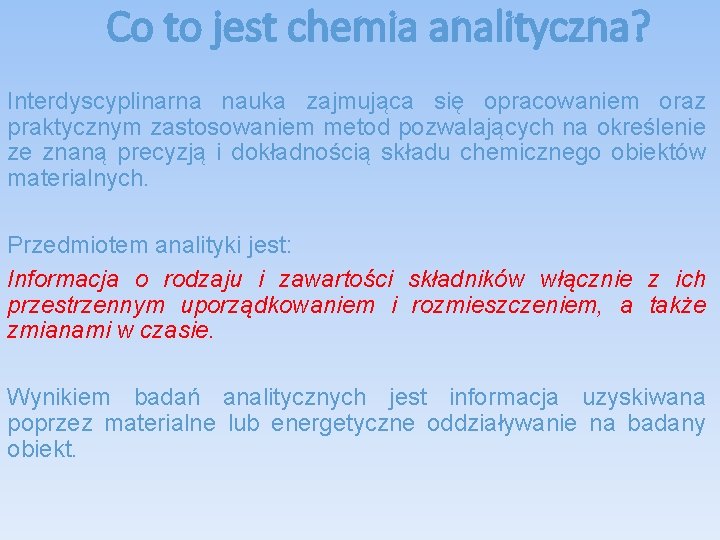 Co to jest chemia analityczna?

Interdyscyplinarna nauka zajmująca się opracowaniem oraz praktycznym zastosowaniem metod pozwalających na określenie ze znaną precyzją i dokładnością składu chemicznego obiektów materialnych.

Przedmiotem analityki jest:

Informacja o rodzaju i zawartości składników włącznie z ich przestrzennym uporządkowaniem i rozmieszczeniem, a także zmianami w czasie.

Wynikiem badań analitycznych jest informacja uzyskiwana poprzez materialne lub energetyczne oddziaływanie na badany obiekt.